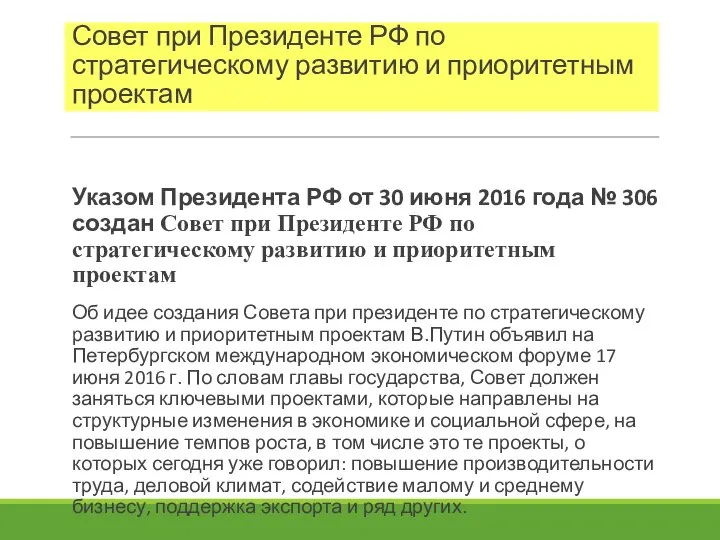 Совет при Президенте РФ по стратегическому развитию и приоритетным проектам

Указом Президента РФ от 30 июня 2016 года № 306 создан Совет при Президенте РФ по стратегическому развитию и приоритетным проектам

Об идее создания Совета при президенте по стратегическому развитию и приоритетным проектам В.Путин объявил на Петербургском международном экономическом форуме 17 июня 2016 г. По словам главы государства, Совет должен заняться ключевыми проектами, которые направлены на структурные изменения в экономике и социальной сфере, на повышение темпов роста, в том числе это те проекты, о которых сегодня уже говорил: повышение производительности труда, деловой климат, содействие малому и среднему бизнесу, поддержка экспорта и ряд других.